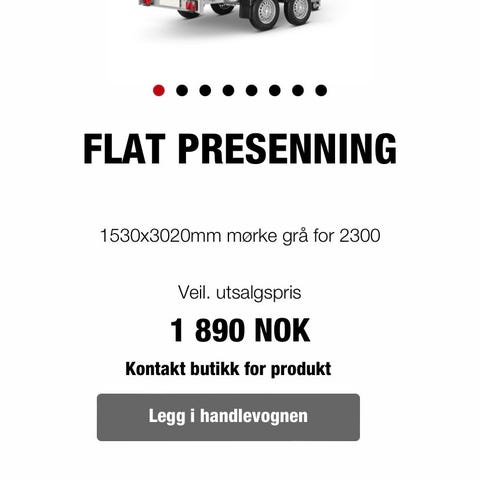 FLAT PRESENNING

1530x3020mm mørke grå for 2300

Veil. utsalgspris

1 890 NOK

Kontakt butikk for produkt

Legg i handlevognen